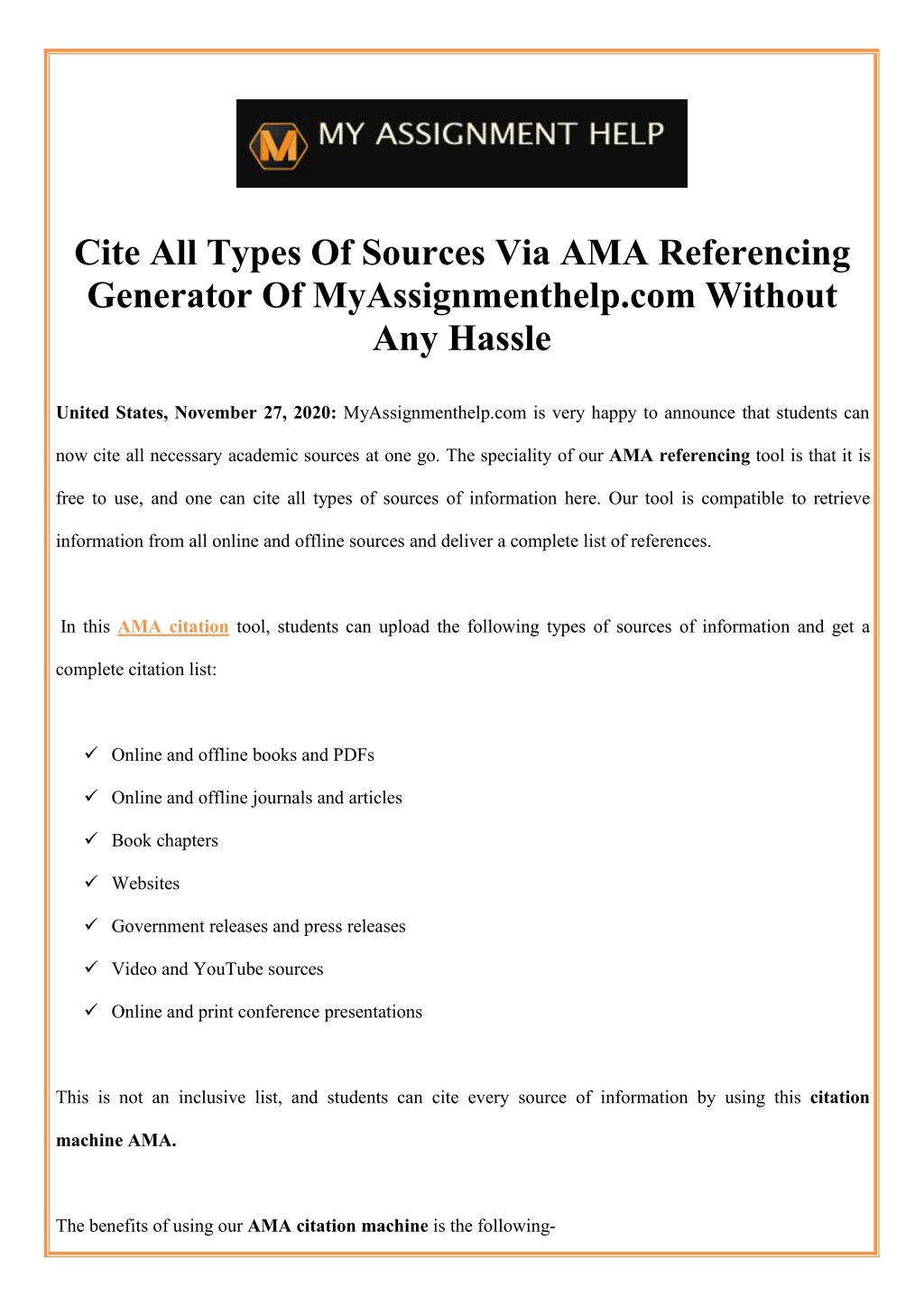 M MY ASSIGNMENT HELP

Cite All Types Of Sources Via AMA Referencing Generator Of MyAssignmenthelp.com Without Any Hassle

United States, November 27, 2020: MyAssignmenthelp.com is very happy to announce that students can now cite all necessary academic sources at one go. The speciality of our AMA referencing tool is that it is free to use, and one can cite all types of sources of information here. Our tool is compatible to retrieve information from all online and offline sources and deliver a complete list of references.

In this AMA citation tool, students can upload the following types of sources of information and get a complete citation list:

✓ Online and offline books and PDFs
✓ Online and offline journals and articles
✓ Book chapters
✓ Websites
✓ Government releases and press releases
✓ Video and YouTube sources
✓ Online and print conference presentations

This is not an inclusive list, and students can cite every source of information by using this citation machine AMA.

The benefits of using our AMA citation machine is the following-